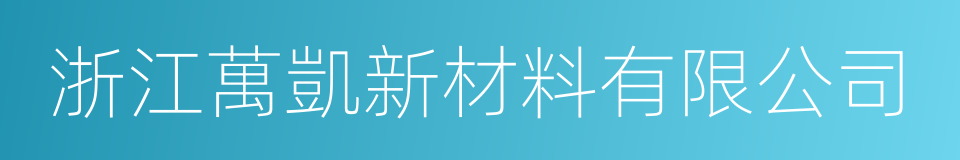 浙江萬凱新材料有限公司